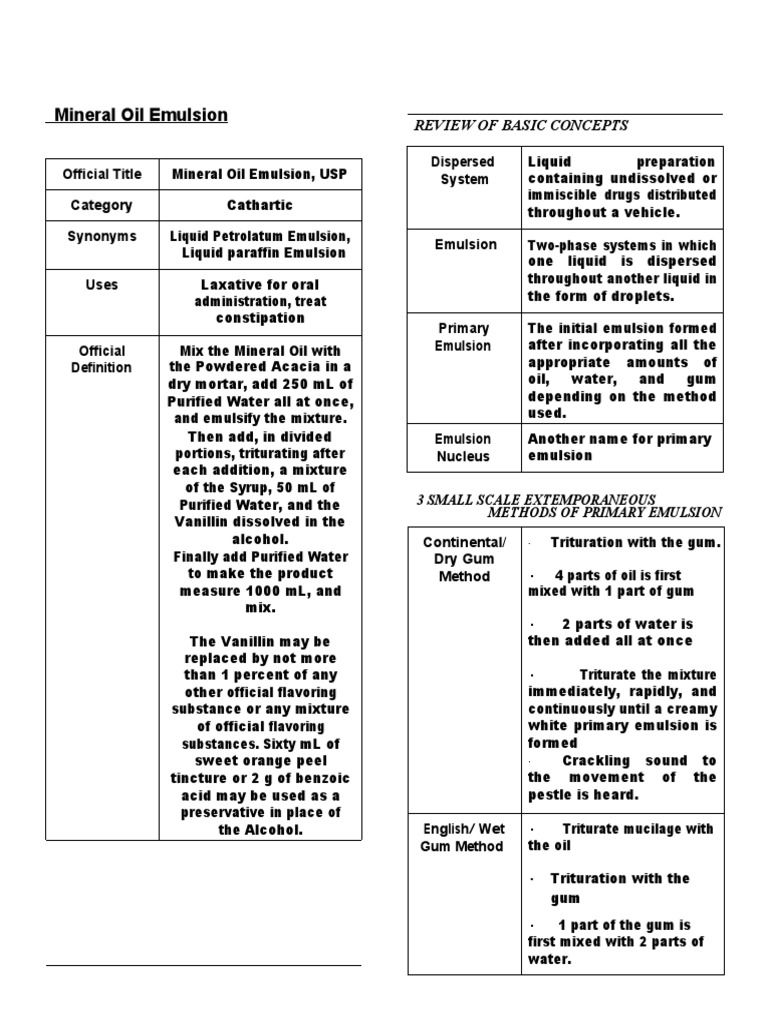 Mineral Oil Emulsion

| Official Title | Mineral Oil Emulsion, USP |
|---|---|
| Category | Cathartic |
| Synonyms | Liquid Petrolatum Emulsion, Liquid paraffin Emulsion |
| Uses | Laxative for oral administration, treat constipation |
| Official Definition | Mix the Mineral Oil with the Powdered Acacia in a dry mortar, add 250 mL of Purified Water all at once, and emulsify the mixture. Then add, in divided portions, triturating after each addition, a mixture of the Syrup, 50 mL of Purified Water, and the Vanillin dissolved in the alcohol. Finally add Purified Water to make the product measure 1000 mL, and mix. The Vanillin may be replaced by not more than 1 percent of any other official flavoring substance or any mixture of official flavoring substances. Sixty mL of sweet orange peel tincture or 2 g of benzoic acid may be used as a preservative in place of the Alcohol. |

REVIEW OF BASIC CONCEPTS

| Dispersed System | Liquid preparation containing undissolved or immiscible drugs distributed throughout a vehicle. |
|---|---|
| Emulsion | Two-phase systems in which one liquid is dispersed throughout another liquid in the form of droplets. |
| Primary Emulsion | The initial emulsion formed after incorporating all the appropriate amounts of oil, water, and gum depending on the method used. |
| Emulsion Nucleus | Another name for primary emulsion |

3 SMALL SCALE EXTEMPORANEOUS METHODS OF PRIMARY EMULSION

| Continental/ Dry Gum Method | · Trituration with the gum. · 4 parts of oil is first mixed with 1 part of gum · 2 parts of water is then added all at once · Triturate the mixture immediately, rapidly, and continuously until a creamy white primary emulsion is formed · Crackling sound to the movement of the pestle is heard. |
|---|---|
| English/ Wet Gum Method | · Triturate mucilage with the oil · Trituration with the gum · 1 part of the gum is first mixed with 2 parts of water. |